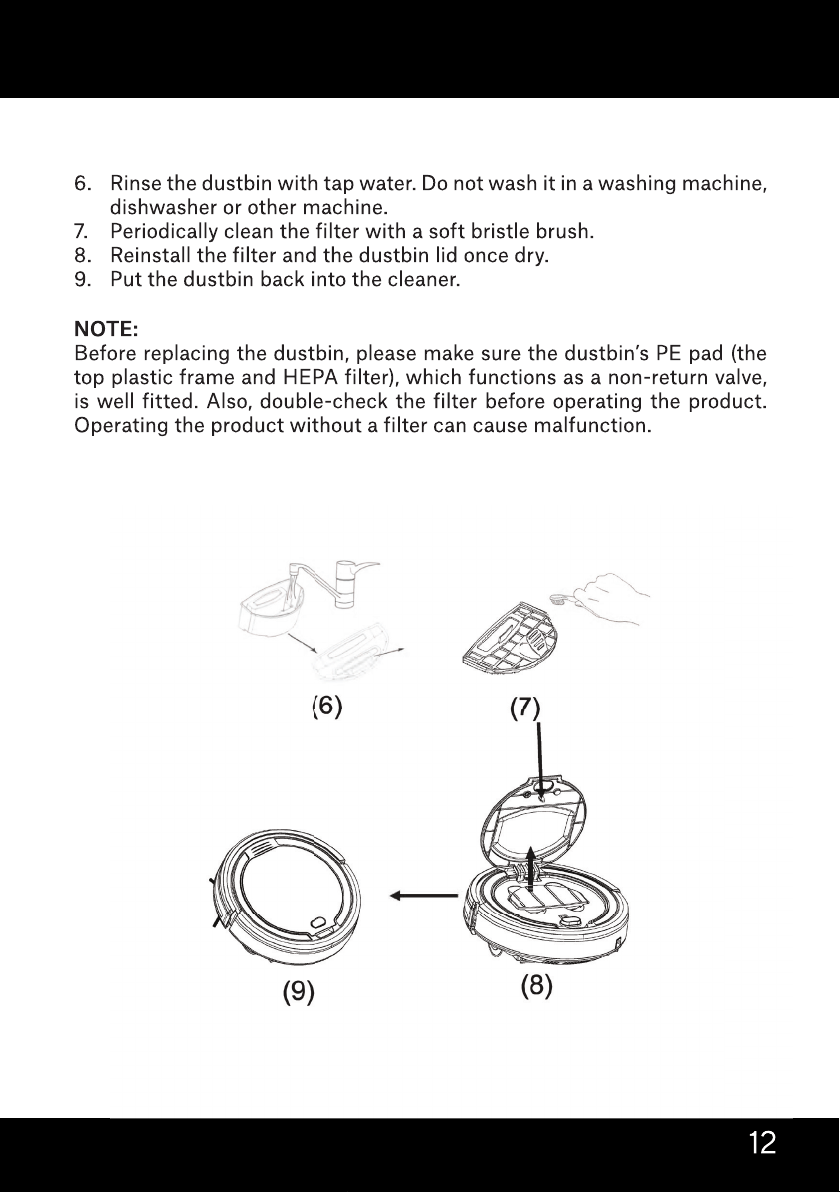 6. Rinse the dustbin with tap water. Do not wash it in a washing machine, dishwasher or other machine.
7. Periodically clean the filter with a soft bristle brush.
8. Reinstall the filter and the dustbin lid once dry.
9. Put the dustbin back into the cleaner.

NOTE:
Before replacing the dustbin, please make sure the dustbin's PE pad (the top plastic frame and HEPA filter), which functions as a non-return valve, is well fitted. Also, double-check the filter before operating the product. Operating the product without a filter can cause malfunction.

(6)

(7)

(9)

(8)

12